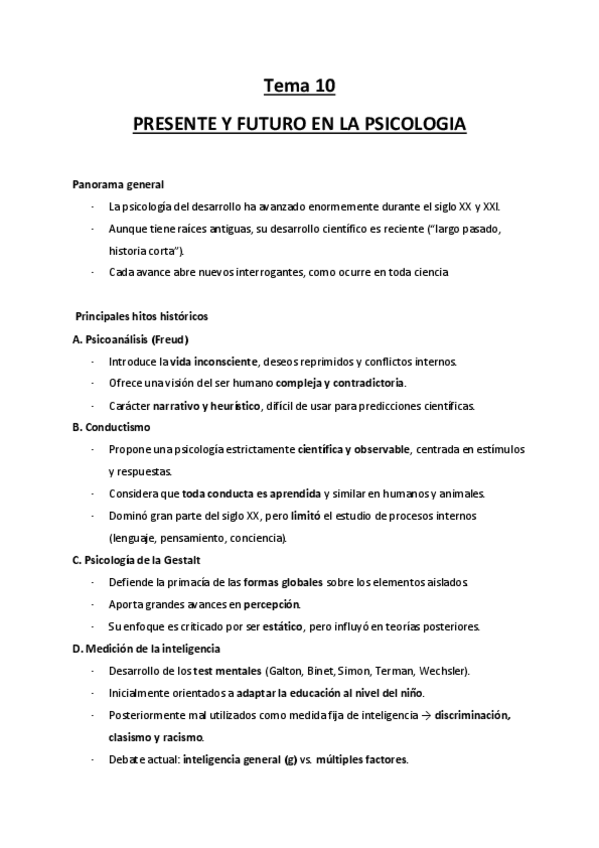 Tema 10

PRESENTE Y FUTURO EN LA PSICOLOGIA

Panorama general

- La psicología del desarrollo ha avanzado enormemente durante el siglo XX y XXI.
- Aunque tiene raíces antiguas, su desarrollo científico es reciente ("largo pasado, historia corta").
- Cada avance abre nuevos interrogantes, como ocurre en toda ciencia

Principales hitos históricos

A. Psicoanálisis (Freud)

- Introduce la vida inconsciente, deseos reprimidos y conflictos internos.
- Ofrece una visión del ser humano compleja y contradictoria.
- Carácter narrativo y heurístico, difícil de usar para predicciones científicas.

B. Conductismo

- Propone una psicología estrictamente científica y observable, centrada en estímulos y respuestas.
- Considera que toda conducta es aprendida y similar en humanos y animales.
- Dominó gran parte del siglo XX, pero limitó el estudio de procesos internos (lenguaje, pensamiento, conciencia).

C. Psicología de la Gestalt

- Defiende la primacía de las formas globales sobre los elementos aislados.
- Aporta grandes avances en percepción.
- Su enfoque es criticado por ser estático, pero influyó en teorías posteriores.

D. Medición de la inteligencia

- Desarrollo de los test mentales (Galton, Binet, Simon, Terman, Wechsler).
- Inicialmente orientados a adaptar la educación al nivel del niño.
- Posteriormente mal utilizados como medida fija de inteligencia → discriminación, clasismo y racismo.
- Debate actual: inteligencia general (g) vs. múltiples factores.